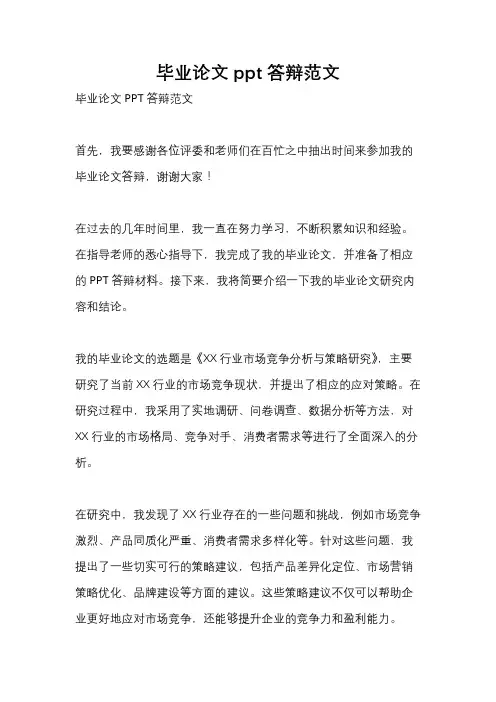 毕业论文 ppt 答辩范文

毕业论文 PPT 答辩范文

首先，我要感谢各位评委和老师们在百忙之中抽出时间来参加我的毕业论文答辩，谢谢大家！

在过去的几年时间里，我一直在努力学习，不断积累知识和经验。在指导老师的悉心指导下，我完成了我的毕业论文，并准备了相应的 PPT 答辩材料。接下来，我将简要介绍一下我的毕业论文研究内容和结论。

我的毕业论文的选题是《XX 行业市场竞争分析与策略研究》，主要研究了当前 XX 行业的市场竞争现状，并提出了相应的应对策略。在研究过程中，我采用了实地调研、问卷调查、数据分析等方法，对 XX 行业的市场格局、竞争对手、消费者需求等进行了全面深入的分析。

在研究中，我发现了 XX 行业存在的一些问题和挑战，例如市场竞争激烈、产品同质化严重、消费者需求多样化等。针对这些问题，我提出了一些切实可行的策略建议，包括产品差异化定位、市场营销策略优化、品牌建设等方面的建议。这些策略建议不仅可以帮助企业更好地应对市场竞争，还能够提升企业的竞争力和盈利能力。